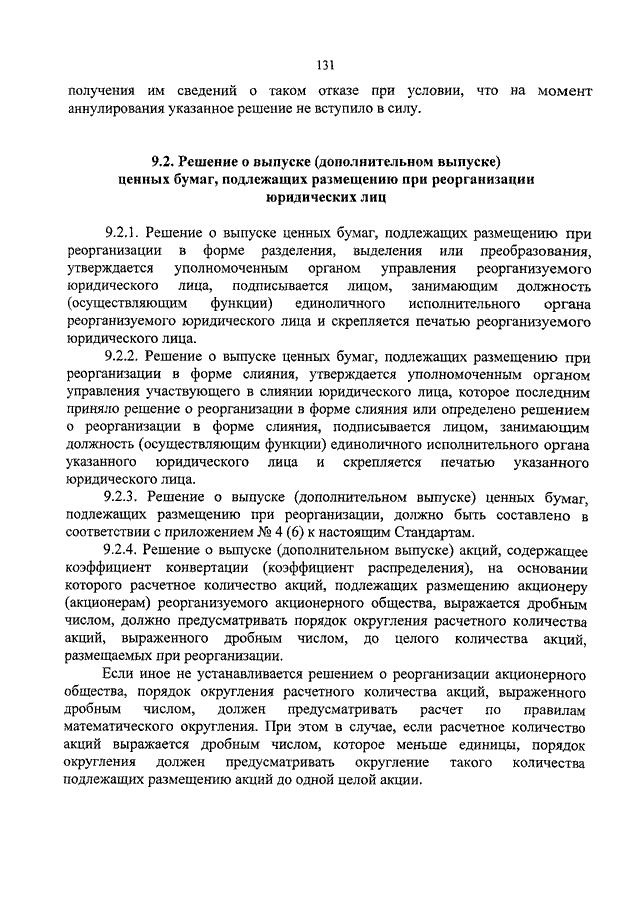 131

получения им сведений о таком отказе при условии, что на момент аннулирования указанное решение не вступило в силу.

9.2. Решение о выпуске (дополнительном выпуске) ценных бумаг, подлежащих размещению при реорганизации юридических лиц

9.2.1. Решение о выпуске ценных бумаг, подлежащих размещению при реорганизации в форме разделения, выделения или преобразования, утверждается уполномоченным органом управления реорганизуемого юридического лица, подписывается лицом, занимающим должность (осуществляющим функции) единоличного исполнительного органа реорганизуемого юридического лица и скрепляется печатью реорганизуемого юридического лица.

9.2.2. Решение о выпуске ценных бумаг, подлежащих размещению при реорганизации в форме слияния, утверждается уполномоченным органом управления участвующего в слиянии юридического лица, которое последним приняло решение о реорганизации в форме слияния или определено решением о реорганизации в форме слияния, подписывается лицом, занимающим должность (осуществляющим функции) единоличного исполнительного органа указанного юридического лица и скрепляется печатью указанного юридического лица.

9.2.3. Решение о выпуске (дополнительном выпуске) ценных бумаг, подлежащих размещению при реорганизации, должно быть составлено в соответствии с приложением № 4 (6) к настоящим Стандартам.

9.2.4. Решение о выпуске (дополнительном выпуске) акций, содержащее коэффициент конвертации (коэффициент распределения), на основании которого расчетное количество акций, подлежащих размещению акционеру (акционерам) реорганизуемого акционерного общества, выражается дробным числом, должно предусматривать порядок округления расчетного количества акций, выраженного дробным числом, до целого количества акций, размещаемых при реорганизации.

Если иное не устанавливается решением о реорганизации акционерного общества, порядок округления расчетного количества акций, выраженного дробным числом, должен предусматривать расчет по правилам математического округления. При этом в случае, если расчетное количество акций выражается дробным числом, которое меньше единицы, порядок округления должен предусматривать округление такого количества подлежащих размещению акций до одной целой акции.